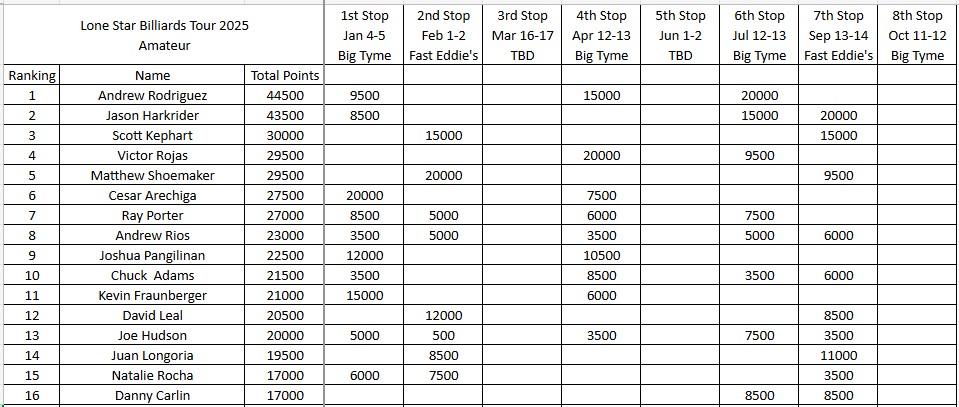 | Lone Star Billiards Tour 2025 Amateur | | | 1st Stop Jan 4-5 Big Tyme | 2nd Stop Feb 1-2 Fast Eddie's | 3rd Stop Mar 16-17 TBD | 4th Stop Apr 12-13 Big Tyme | 5th Stop Jun 1-2 TBD | 6th Stop Jul 12-13 Big Tyme | 7th Stop Sep 13-14 Fast Eddie's | 8th Stop Oct 11-12 Big Tyme |
|---|---|---|---|---|---|---|---|---|---|---|
| Ranking | Name | Total Points | | | | | | | | |
| 1 | Andrew Rodriguez | 44500 | 9500 | | | 15000 | | 20000 | | |
| 2 | Jason Harkrider | 43500 | 8500 | | | | | 15000 | 20000 | |
| 3 | Scott Kephart | 30000 | | 15000 | | | | | 15000 | |
| 4 | Victor Rojas | 29500 | | | | 20000 | | 9500 | | |
| 5 | Matthew Shoemaker | 29500 | | 20000 | | | | | 9500 | |
| 6 | Cesar Arechiga | 27500 | 20000 | | | 7500 | | | | |
| 7 | Ray Porter | 27000 | 8500 | 5000 | | 6000 | | 7500 | | |
| 8 | Andrew Rios | 23000 | 3500 | 5000 | | 3500 | | 5000 | 6000 | |
| 9 | Joshua Pangilinan | 22500 | 12000 | | | 10500 | | | | |
| 10 | Chuck Adams | 21500 | 3500 | | | 8500 | | 3500 | 6000 | |
| 11 | Kevin Fraunberger | 21000 | 15000 | | | 6000 | | | | |
| 12 | David Leal | 20500 | | 12000 | | | | | 8500 | |
| 13 | Joe Hudson | 20000 | 5000 | 500 | | 3500 | | 7500 | 3500 | |
| 14 | Juan Longoria | 19500 | | 8500 | | | | | 11000 | |
| 15 | Natalie Rocha | 17000 | 6000 | 7500 | | | | | 3500 | |
| 16 | Danny Carlin | 17000 | | | | | | 8500 | 8500 | |